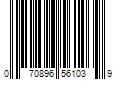 0 70896 56103 9